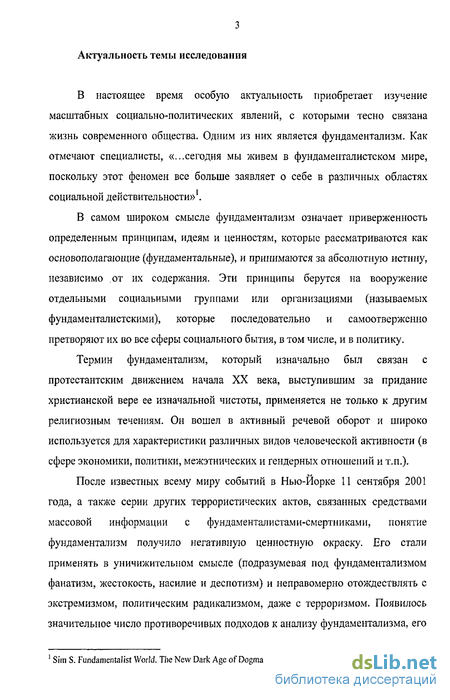 3

Актуальность темы исследования

В настоящее время особую актуальность приобретает изучение масштабных социально-политических явлений, с которыми тесно связана жизнь современного общества. Одним из них является фундаментализм. Как отмечают специалисты, «...сегодня мы живем в фундаменталистском мире, поскольку этот феномен все больше заявляет о себе в различных областях социальной действительности»$^1$.

В самом широком смысле фундаментализм означает приверженность определенным принципам, идеям и ценностям, которые рассматриваются как основополагающие (фундаментальные), и принимаются за абсолютную истину, независимо от их содержания. Эти принципы берутся на вооружение отдельными социальными группами или организациями (называемых фундаменталистскими), которые последовательно и самоотверженно претворяют их во все сферы социального бытия, в том числе, и в политику.

Термин фундаментализм, который изначально был связан с протестантским движением начала XX века, выступившим за придание христианской вере ее изначальной чистоты, применяется не только к другим религиозным течениям. Он вошел в активный речевой оборот и широко используется для характеристики различных видов человеческой активности (в сфере экономики, политики, межэтнических и гендерных отношений и т.п.).

После известных всему миру событий в Нью-Йорке 11 сентября 2001 года, а также серии других террористических актов, связанных средствами массовой информации с фундаменталистами-смертниками, понятие фундаментализм получило негативную ценностную окраску. Его стали применять в уничижительном смысле (подразумевая под фундаментализмом фанатизм, жестокость, насилие и деспотизм) и неправомерно отождествлять с экстремизмом, политическим радикализмом, даже с терроризмом. Появилось значительное число противоречивых подходов к анализу фундаментализма, его

$^1$ Sim S. Fundamentalist World. The New Dark Age of Dogma

dsLib.net
библиотека диссертаций